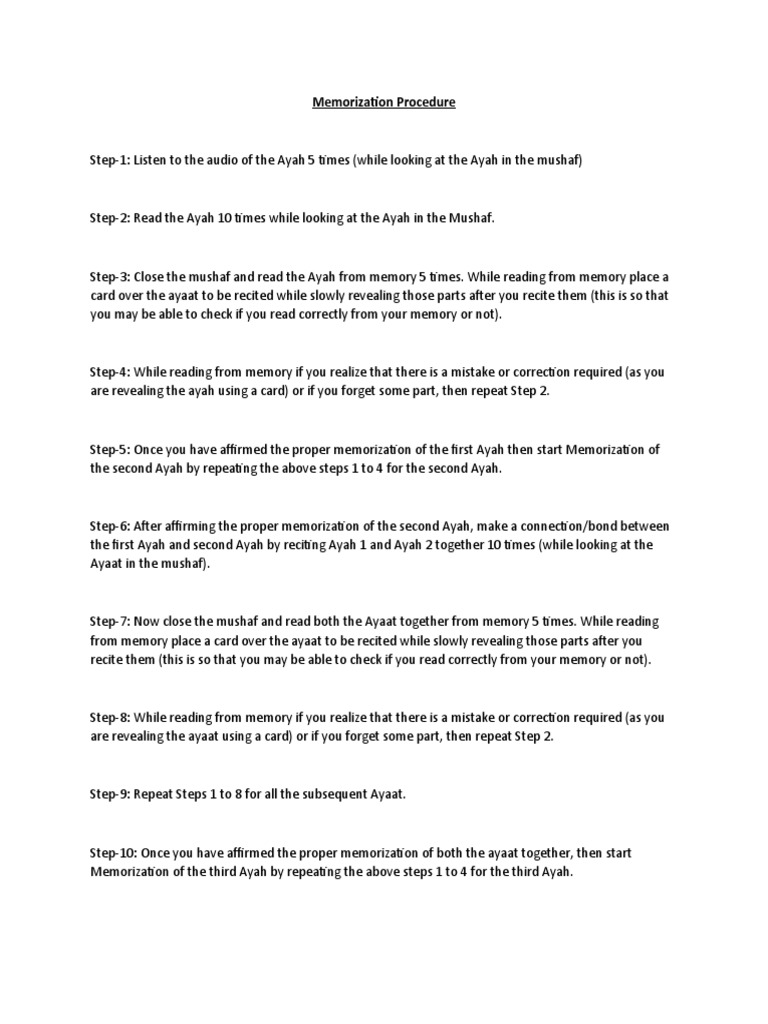 Memorization Procedure

Step-1: Listen to the audio of the Ayah 5 times (while looking at the Ayah in the mushaf)

Step-2: Read the Ayah 10 times while looking at the Ayah in the Mushaf.

Step-3: Close the mushaf and read the Ayah from memory 5 times. While reading from memory place a card over the ayaat to be recited while slowly revealing those parts after you recite them (this is so that you may be able to check if you read correctly from your memory or not).

Step-4: While reading from memory if you realize that there is a mistake or correction required (as you are revealing the ayah using a card) or if you forget some part, then repeat Step 2.

Step-5: Once you have affirmed the proper memorization of the first Ayah then start Memorization of the second Ayah by repeating the above steps 1 to 4 for the second Ayah.

Step-6: After affirming the proper memorization of the second Ayah, make a connection/bond between the first Ayah and second Ayah by reciting Ayah 1 and Ayah 2 together 10 times (while looking at the Ayaat in the mushaf).

Step-7: Now close the mushaf and read both the Ayaat together from memory 5 times. While reading from memory place a card over the ayaat to be recited while slowly revealing those parts after you recite them (this is so that you may be able to check if you read correctly from your memory or not).

Step-8: While reading from memory if you realize that there is a mistake or correction required (as you are revealing the ayaat using a card) or if you forget some part, then repeat Step 2.

Step-9: Repeat Steps 1 to 8 for all the subsequent Ayaat.

Step-10: Once you have affirmed the proper memorization of both the ayaat together, then start Memorization of the third Ayah by repeating the above steps 1 to 4 for the third Ayah.